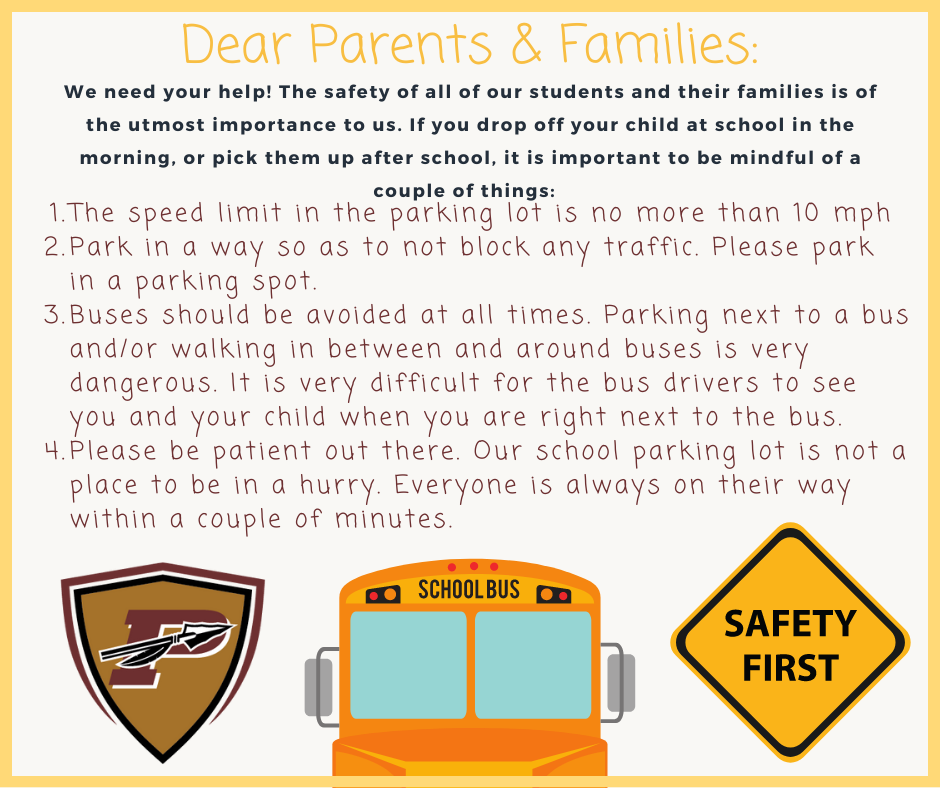 Dear Parents & Families:

We need your help! The safety of all of our students and their families is of the utmost importance to us. If you drop off your child at school in the morning, or pick them up after school, it is important to be mindful of a couple of things:

1. The speed limit in the parking lot is no more than 10 mph
2. Park in a way so as to not block any traffic. Please park in a parking spot.
3. Buses should be avoided at all times. Parking next to a bus and/or walking in between and around buses is very dangerous. It is very difficult for the bus drivers to see you and your child when you are right next to the bus.
4. Please be patient out there. Our school parking lot is not a place to be in a hurry. Everyone is always on their way within a couple of minutes.

P

SCHOOL BUS

SAFETY FIRST